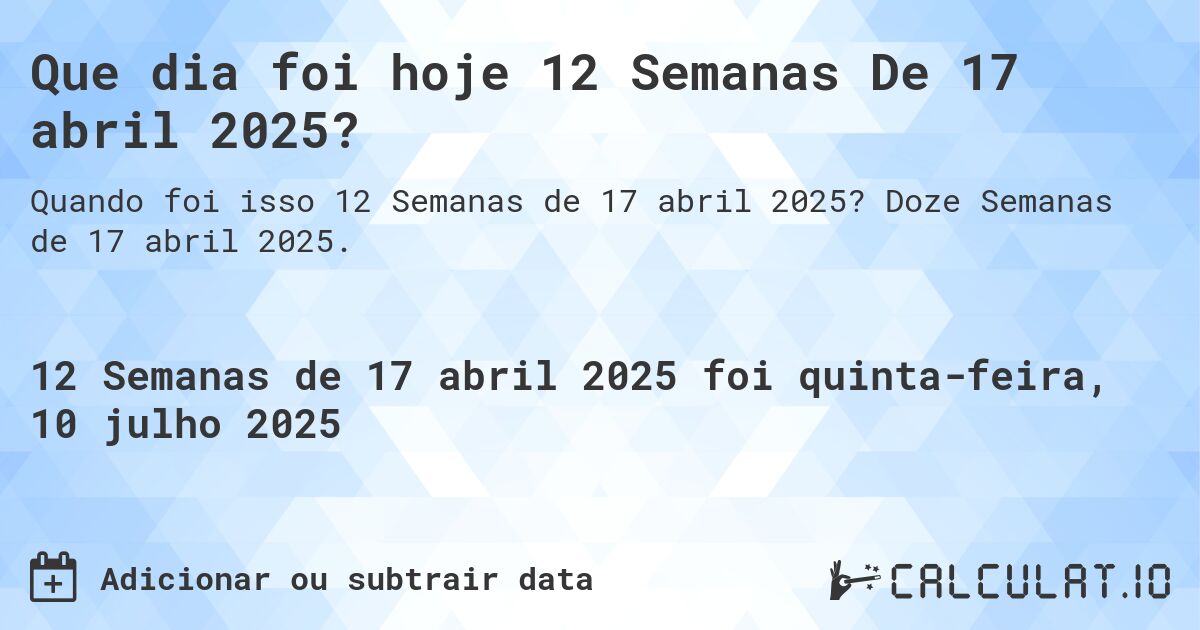 Que dia foi hoje 12 Semanas De 17 abril 2025?

Quando foi isso 12 Semanas de 17 abril 2025? Doze Semanas de 17 abril 2025.

12 Semanas de 17 abril 2025 foi quinta-feira, 10 julho 2025

Adicionar ou subtrair data

CALCULAT.IO